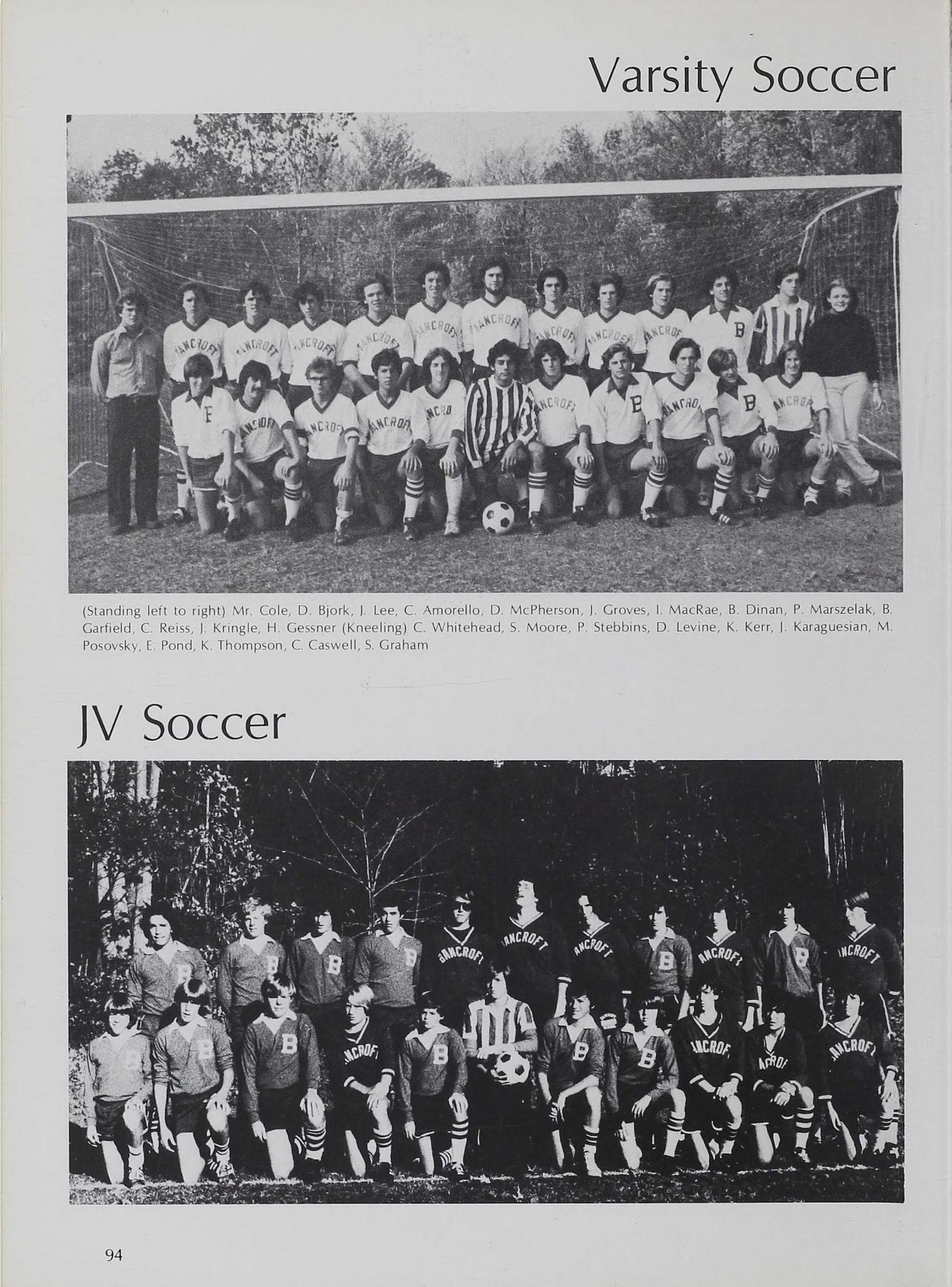 Varsity Soccer

(Standing left to right) Mr. Cole, D. Bjork, J. Lee, C. Amorello, D. McPherson, J. Groves, I. MacRae, B. Dinan, P. Marszelak, B. Garfield, C. Reiss, J. Kringle, H. Gessner (Kneeling) C. Whitehead, S. Moore, P. Stebbins, D. Levine, K. Kerr, J. Karaguesian, M. Posovsky, E. Pond, K. Thompson, C. Caswell, S. Graham

JV Soccer

94